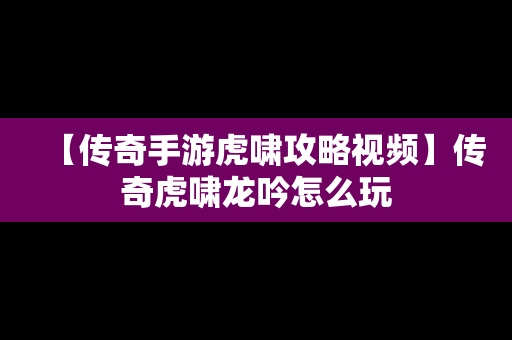 【传奇手游虎啸攻略视频】传奇虎啸龙吟怎么玩